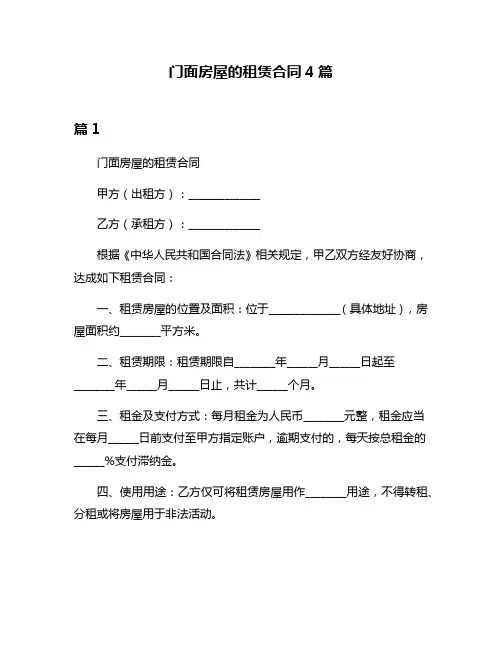 门面房屋的租赁合同 4 篇

篇 1

门面房屋的租赁合同

甲方（出租方）：______________

乙方（承租方）：______________

根据《中华人民共和国合同法》相关规定，甲乙双方经友好协商，达成如下租赁合同：

一、租赁房屋的位置及面积：位于______________（具体地址），房屋面积约________平方米。

二、租赁期限：租赁期限自________年______月______日起至________年______月______日止，共计______个月。

三、租金及支付方式：每月租金为人民币________元整，租金应当在每月______日前支付至甲方指定账户，逾期支付的，每天按总租金的______%支付滞纳金。

四、使用用途：乙方仅可将租赁房屋用作________用途，不得转租、分租或将房屋用于非法活动。